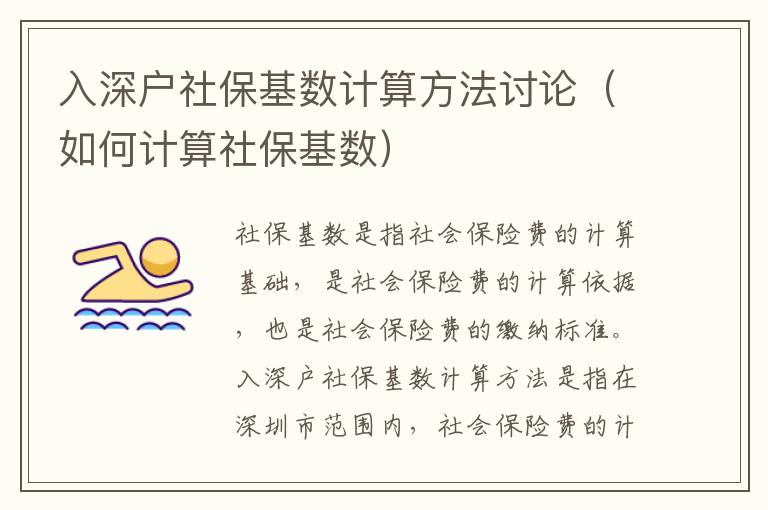 入深户社保基数计算方法讨论（如何计算社保基数）

社保基数是指社会保险费的计算基础，是社会保险费的计算依据，也是社会保险费的缴纳标准。入深户社保基数计算方法是指在深圳市范围内，社会保险费的计